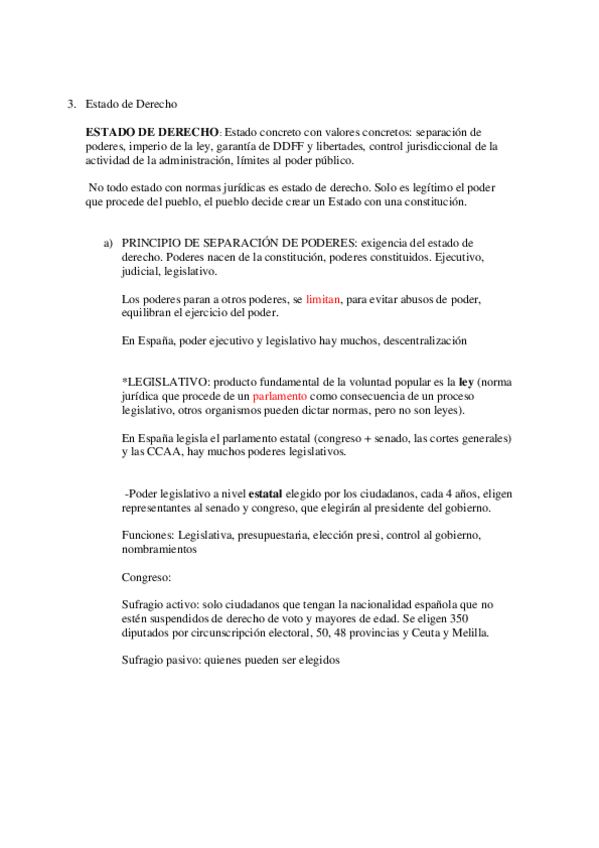 3. Estado de Derecho

ESTADO DE DERECHO: Estado concreto con valores concretos: separación de poderes, imperio de la ley, garantía de DDFF y libertades, control jurisdiccional de la actividad de la administración, límites al poder público.

No todo estado con normas jurídicas es estado de derecho. Solo es legítimo el poder que procede del pueblo, el pueblo decide crear un Estado con una constitución.

a) PRINCIPIO DE SEPARACIÓN DE PODERES: exigencia del estado de derecho. Poderes nacen de la constitución, poderes constituidos. Ejecutivo, judicial, legislativo.

Los poderes paran a otros poderes, se limitan, para evitar abusos de poder, equilibran el ejercicio del poder.

En España, poder ejecutivo y legislativo hay muchos, descentralización

*LEGISLATIVO: producto fundamental de la voluntad popular es la ley (norma jurídica que procede de un parlamento como consecuencia de un proceso legislativo, otros organismos pueden dictar normas, pero no son leyes).

En España legisla el parlamento estatal (congreso + senado, las cortes generales) y las CCAA, hay muchos poderes legislativos.

-Poder legislativo a nivel estatal elegido por los ciudadanos, cada 4 años, eligen representantes al senado y congreso, que elegirán al presidente del gobierno.

Funciones: Legislativa, presupuestaria, elección presi, control al gobierno, nombramientos

Congreso:

Sufragio activo: solo ciudadanos que tengan la nacionalidad española que no estén suspendidos de derecho de voto y mayores de edad. Se eligen 350 diputados por circunscripción electoral, 50, 48 provincias y Ceuta y Melilla.

Sufragio pasivo: quienes pueden ser elegidos